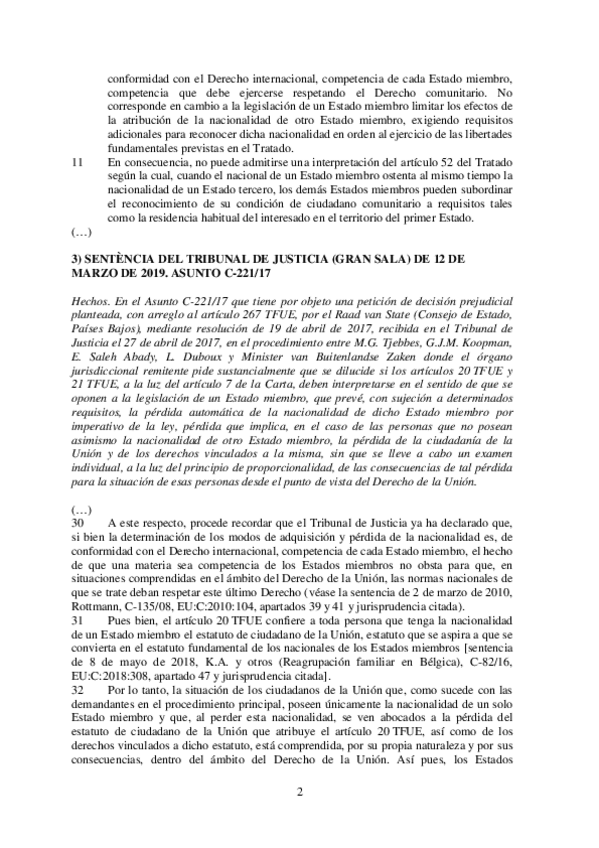 conformidad con el Derecho internacional, competencia de cada Estado miembro, competencia que debe ejercerse respetando el Derecho comunitario. No corresponde en cambio a la legislación de un Estado miembro limitar los efectos de la atribución de la nacionalidad de otro Estado miembro, exigiendo requisitos adicionales para reconocer dicha nacionalidad en orden al ejercicio de las libertades fundamentales previstas en el Tratado.

11 En consecuencia, no puede admitirse una interpretación del artículo 52 del Tratado según la cual, cuando el nacional de un Estado miembro ostenta al mismo tiempo la nacionalidad de un Estado tercero, los demás Estados miembros pueden subordinar el reconocimiento de su condición de ciudadano comunitario a requisitos tales como la residencia habitual del interesado en el territorio del primer Estado.

(…)

3) SENTÈNCIA DEL TRIBUNAL DE JUSTICIA (GRAN SALA) DE 12 DE MARZO DE 2019. ASUNTO C-221/17

Hechos. En el Asunto C-221/17 que tiene por objeto una petición de decisión prejudicial planteada, con arreglo al artículo 267 TFUE, por el Raad van State (Consejo de Estado, Países Bajos), mediante resolución de 19 de abril de 2017, recibida en el Tribunal de Justicia el 27 de abril de 2017, en el procedimiento entre M.G. Tjebbes, G.J.M. Koopman, E. Saleh Abady, L. Duboux y Minister van Buitenlandse Zaken donde el órgano jurisdiccional remitente pide sustancialmente que se dilucide si los artículos 20 TFUE y 21 TFUE, a la luz del artículo 7 de la Carta, deben interpretarse en el sentido de que se oponen a la legislación de un Estado miembro, que prevé, con sujeción a determinados requisitos, la pérdida automática de la nacionalidad de dicho Estado miembro por imperativo de la ley, pérdida que implica, en el caso de las personas que no posean asimismo la nacionalidad de otro Estado miembro, la pérdida de la ciudadanía de la Unión y de los derechos vinculados a la misma, sin que se lleve a cabo un examen individual, a la luz del principio de proporcionalidad, de las consecuencias de tal pérdida para la situación de esas personas desde el punto de vista del Derecho de la Unión.

(…)

30 A este respecto, procede recordar que el Tribunal de Justicia ya ha declarado que, si bien la determinación de los modos de adquisición y pérdida de la nacionalidad es, de conformidad con el Derecho internacional, competencia de cada Estado miembro, el hecho de que una materia sea competencia de los Estados miembros no obsta para que, en situaciones comprendidas en el ámbito del Derecho de la Unión, las normas nacionales de que se trate deban respetar este último Derecho (véase la sentencia de 2 de marzo de 2010, Rottmann, C-135/08, EU:C:2010:104, apartados 39 y 41 y jurisprudencia citada).

31 Pues bien, el artículo 20 TFUE confiere a toda persona que tenga la nacionalidad de un Estado miembro el estatuto de ciudadano de la Unión, estatuto que se aspira a que se convierta en el estatuto fundamental de los nacionales de los Estados miembros [sentencia de 8 de mayo de 2018, K.A. y otros (Reagrupación familiar en Bélgica), C-82/16, EU:C:2018:308, apartado 47 y jurisprudencia citada].

32 Por lo tanto, la situación de los ciudadanos de la Unión que, como sucede con las demandantes en el procedimiento principal, poseen únicamente la nacionalidad de un solo Estado miembro y que, al perder esta nacionalidad, se ven abocados a la pérdida del estatuto de ciudadano de la Unión que atribuye el artículo 20 TFUE, así como de los derechos vinculados a dicho estatuto, está comprendida, por su propia naturaleza y por sus consecuencias, dentro del ámbito del Derecho de la Unión. Así pues, los Estados

2